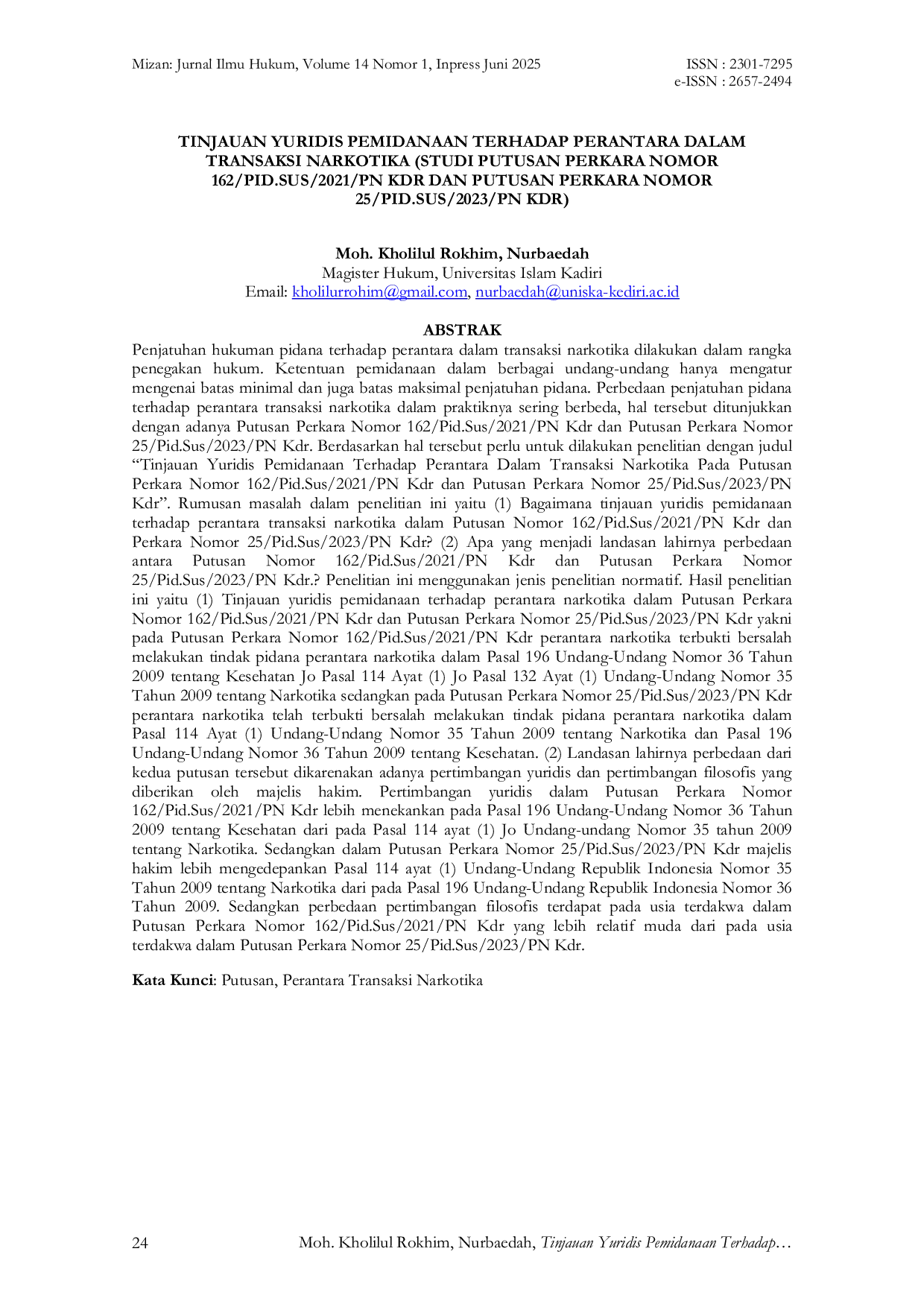 Mizan: Jurnal Ilmu Hukum, Volume 14 Nomor 1, Inpress Juni 2025

ISSN : 2301-7295
e-ISSN : 2657-2494

TINJAUAN YURIDIS PEMIDANAAN TERHADAP PERANTARA DALAM TRANSAKSI NARKOTIKA (STUDI PUTUSAN PERKARA NOMOR 162/PID.SUS/2021/PN KDR DAN PUTUSAN PERKARA NOMOR 25/PID.SUS/2023/PN KDR)

Moh. Kholilul Rokhim, Nurbaedah
Magister Hukum, Universitas Islam Kadiri
Email: kholilurrohim@gmail.com, nurbaedah@uniska-kediri.ac.id

ABSTRAK

Penjatuhan hukuman pidana terhadap perantara dalam transaksi narkotika dilakukan dalam rangka penegakan hukum. Ketentuan pemidanaan dalam berbagai undang-undang hanya mengatur mengenai batas minimal dan juga batas maksimal penjatuhan pidana. Perbedaan penjatuhan pidana terhadap perantara transaksi narkotika dalam praktiknya sering berbeda, hal tersebut ditunjukkan dengan adanya Putusan Perkara Nomor 162/Pid.Sus/2021/PN Kdr dan Putusan Perkara Nomor 25/Pid.Sus/2023/PN Kdr. Berdasarkan hal tersebut perlu untuk dilakukan penelitian dengan judul "Tinjauan Yuridis Pemidanaan Terhadap Perantara Dalam Transaksi Narkotika Pada Putusan Perkara Nomor 162/Pid.Sus/2021/PN Kdr dan Putusan Perkara Nomor 25/Pid.Sus/2023/PN Kdr". Rumusan masalah dalam penelitian ini yaitu (1) Bagaimana tinjauan yuridis pemidanaan terhadap perantara transaksi narkotika dalam Putusan Nomor 162/Pid.Sus/2021/PN Kdr dan Perkara Nomor 25/Pid.Sus/2023/PN Kdr? (2) Apa yang menjadi landasan lahirnya perbedaan antara Putusan Nomor 162/Pid.Sus/2021/PN Kdr dan Putusan Perkara Nomor 25/Pid.Sus/2023/PN Kdr.? Penelitian ini menggunakan jenis penelitian normatif. Hasil penelitian ini yaitu (1) Tinjauan yuridis pemidanaan terhadap perantara narkotika dalam Putusan Perkara Nomor 162/Pid.Sus/2021/PN Kdr dan Putusan Perkara Nomor 25/Pid.Sus/2023/PN Kdr yakni pada Putusan Perkara Nomor 162/Pid.Sus/2021/PN Kdr perantara narkotika terbukti bersalah melakukan tindak pidana perantara narkotika dalam Pasal 196 Undang-Undang Nomor 36 Tahun 2009 tentang Kesehatan Jo Pasal 114 Ayat (1) Jo Pasal 132 Ayat (1) Undang-Undang Nomor 35 Tahun 2009 tentang Narkotika sedangkan pada Putusan Perkara Nomor 25/Pid.Sus/2023/PN Kdr perantara narkotika telah terbukti bersalah melakukan tindak pidana perantara narkotika dalam Pasal 114 Ayat (1) Undang-Undang Nomor 35 Tahun 2009 tentang Narkotika dan Pasal 196 Undang-Undang Nomor 36 Tahun 2009 tentang Kesehatan. (2) Landasan lahirnya perbedaan dari kedua putusan tersebut dikarenakan adanya pertimbangan yuridis dan pertimbangan filosofis yang diberikan oleh majelis hakim. Pertimbangan yuridis dalam Putusan Perkara Nomor 162/Pid.Sus/2021/PN Kdr lebih menekankan pada Pasal 196 Undang-Undang Nomor 36 Tahun 2009 tentang Kesehatan dari pada Pasal 114 ayat (1) Jo Undang-undang Nomor 35 tahun 2009 tentang Narkotika. Sedangkan dalam Putusan Perkara Nomor 25/Pid.Sus/2023/PN Kdr majelis hakim lebih mengedepankan Pasal 114 ayat (1) Undang-Undang Republik Indonesia Nomor 35 Tahun 2009 tentang Narkotika dari pada Pasal 196 Undang-Undang Republik Indonesia Nomor 36 Tahun 2009. Sedangkan perbedaan pertimbangan filosofis terdapat pada usia terdakwa dalam Putusan Perkara Nomor 162/Pid.Sus/2021/PN Kdr yang lebih relatif muda dari pada usia terdakwa dalam Putusan Perkara Nomor 25/Pid.Sus/2023/PN Kdr.

Kata Kunci: Putusan, Perantara Transaksi Narkotika

24

Moh. Kholilul Rokhim, Nurbaedah, Tinjauan Yuridis Pemidanaan Terhadap…